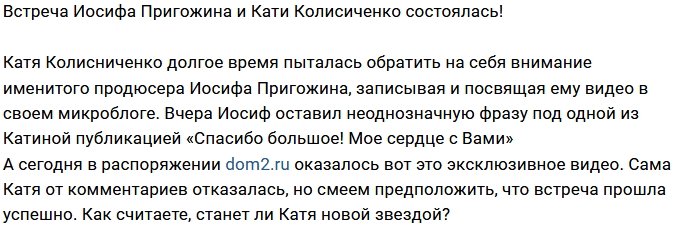 Встреча Иосифа Пригожина и Кати Колисиченко состоялась!

Катя Колисниченко долгое время пыталась обратить на себя внимание именитого продюсера Иосифа Пригожина, записывая и посвящая ему видео в своем микроблоге. Вчера Иосиф оставил неоднозначную фразу под одной из Катиной публикацией «Спасибо большое! Мое сердце с Вами»
А сегодня в распоряжении dom2.ru оказалось вот это эксклюзивное видео. Сама Катя от комментариев отказалась, но смеем предположить, что встреча прошла успешно. Как считаете, станет ли Катя новой звездой?